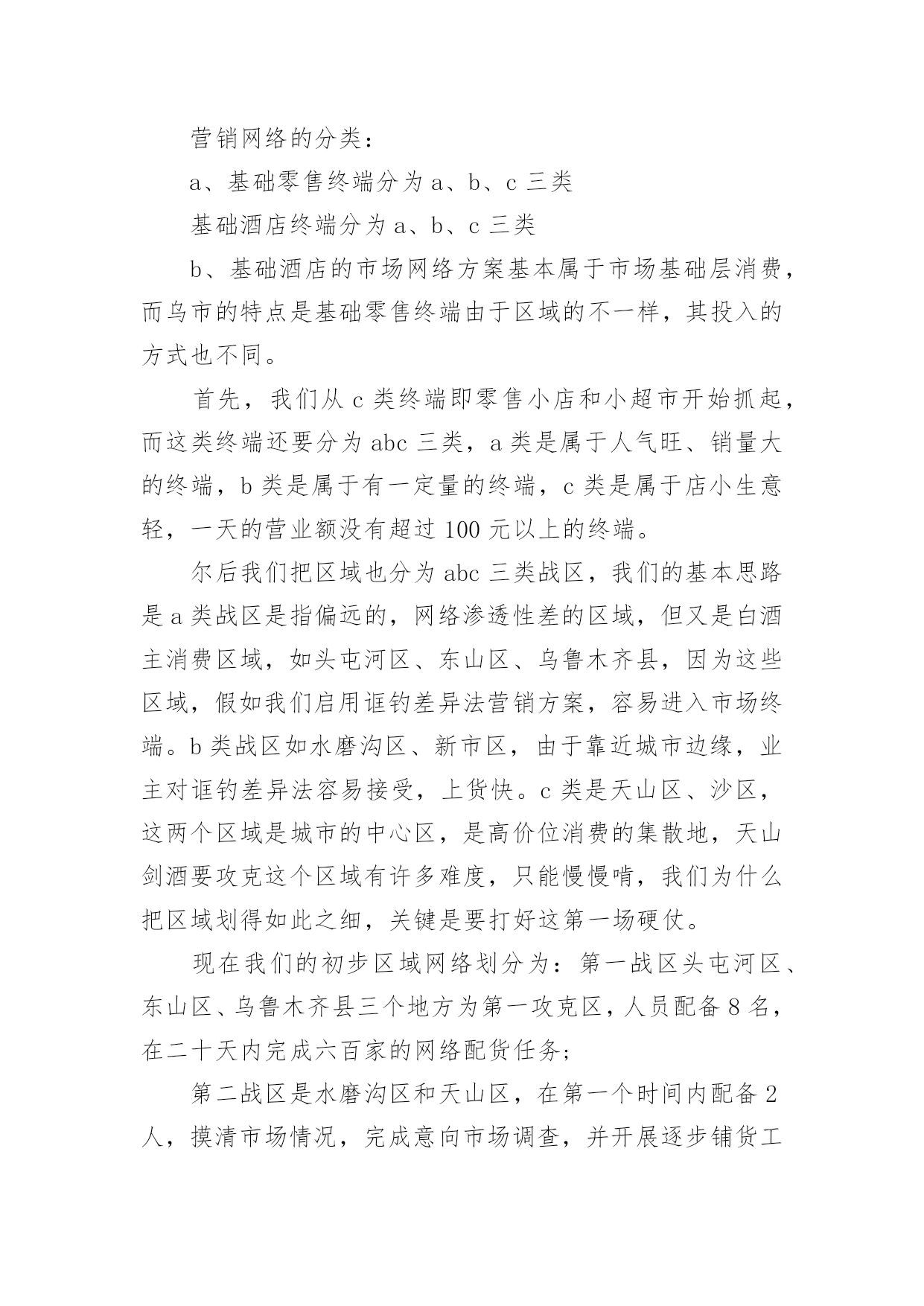 营销网络的分类：

a、基础零售终端分为 a、b、c 三类

基础酒店终端分为 a、b、c 三类

b、基础酒店的市场网络方案基本属于市场基础层消费，而乌市的特点是基础零售终端由于区域的不一样，其投入的方式也不同。

首先，我们从 c 类终端即零售小店和小超市开始抓起，而这类终端还要分为 abc 三类，a 类是属于人气旺、销量大的终端，b 类是属于有一定量的终端，c 类是属于店小生意轻，一天的营业额没有超过 100 元以上的终端。

尔后我们把区域也分为 abc 三类战区，我们的基本思路是 a 类战区是指偏远的，网络渗透性差的区域，但又是白酒主消费区域，如头屯河区、东山区、乌鲁木齐县，因为这些区域，假如我们启用诓钓差异法营销方案，容易进入市场终端。b 类战区如水磨沟区、新市区，由于靠近城市边缘，业主对诓钓差异法容易接受，上货快。c 类是天山区、沙区，这两个区域是城市的中心区，是高价位消费的集散地，天山剑酒要攻克这个区域有许多难度，只能慢慢啃，我们为什么把区域划得如此之细，关键是要打好这第一场硬仗。

现在我们的初步区域网络划分为：第一战区头屯河区、东山区、乌鲁木齐县三个地方为第一攻克区，人员配备 8 名，在二十天内完成六百家的网络配货任务;

第二战区是水磨沟区和天山区，在第一个时间内配备 2 人，摸清市场情况，完成意向市场调查，并开展逐步铺货工